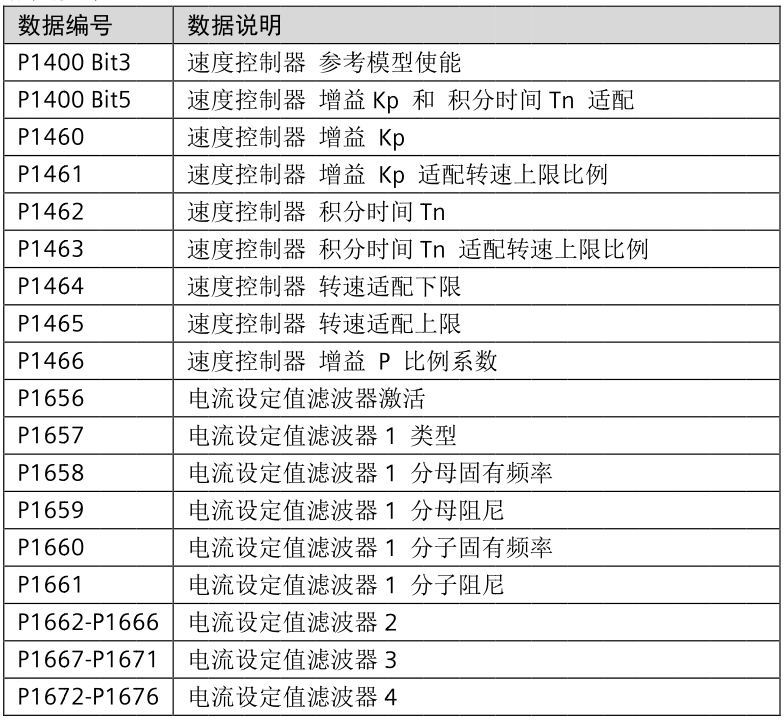 | 数据编号 | 数据说明 |
|---|---|
| P1400 Bit3 | 速度控制器 参考模型使能 |
| P1400 Bit5 | 速度控制器 增益Kp 和 积分时间Tn 适配 |
| P1460 | 速度控制器 增益 Kp |
| P1461 | 速度控制器 增益 Kp 适配转速上限比例 |
| P1462 | 速度控制器 积分时间Tn |
| P1463 | 速度控制器 积分时间Tn 适配转速上限比例 |
| P1464 | 速度控制器 转速适配下限 |
| P1465 | 速度控制器 转速适配上限 |
| P1466 | 速度控制器 增益 P 比例系数 |
| P1656 | 电流设定值滤波器激活 |
| P1657 | 电流设定值滤波器1 类型 |
| P1658 | 电流设定值滤波器1 分母固有频率 |
| P1659 | 电流设定值滤波器1 分母阻尼 |
| P1660 | 电流设定值滤波器1 分子固有频率 |
| P1661 | 电流设定值滤波器1 分子阻尼 |
| P1662-P1666 | 电流设定值滤波器2 |
| P1667-P1671 | 电流设定值滤波器3 |
| P1672-P1676 | 电流设定值滤波器4 |